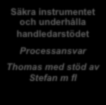 Säkra instrumentet och underhålla handledarstödet

Processansvar

Thomas med stöd av Stefan m fl